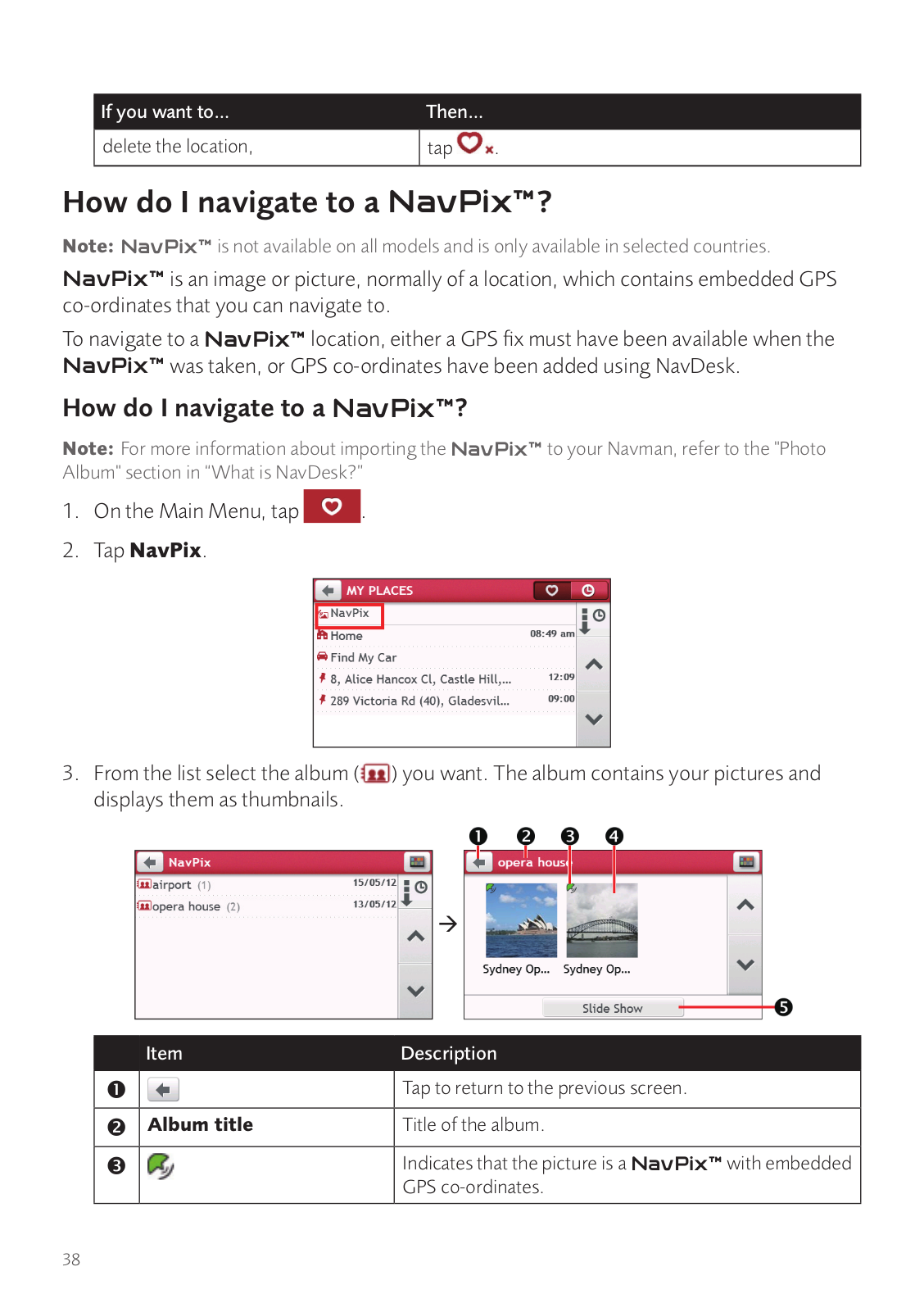 | If you want to... | Then... |
|---|---|
| delete the location, | tap . |

How do I navigate to a NavPix™?

Note: NavPix™ is not available on all models and is only available in selected countries.

NavPix™ is an image or picture, normally of a location, which contains embedded GPS co-ordinates that you can navigate to.

To navigate to a NavPix™ location, either a GPS fix must have been available when the NavPix™ was taken, or GPS co-ordinates have been added using NavDesk.

How do I navigate to a NavPix™?

Note: For more information about importing the NavPix™ to your Navman, refer to the "Photo Album" section in "What is NavDesk?"

1. On the Main Menu, tap .

2. Tap NavPix.

MY PLACES
NavPix
Home 08:49 am
Find My Car
8, Alice Hancox Cl, Castle Hill,... 12:09
289 Victoria Rd (40), Gladesvil... 09:00

3. From the list select the album () you want. The album contains your pictures and displays them as thumbnails.

NavPix
airport (1) 15/05/12
opera house (2) 13/05/12

❶ ❷ ❸ ❹
opera house
Sydney Op... Sydney Op...
Slide Show ❺

| | Item | Description |
|---|---|---|
| ❶ | | Tap to return to the previous screen. |
| ❷ | Album title | Title of the album. |
| ❸ | | Indicates that the picture is a NavPix™ with embedded GPS co-ordinates. |

38